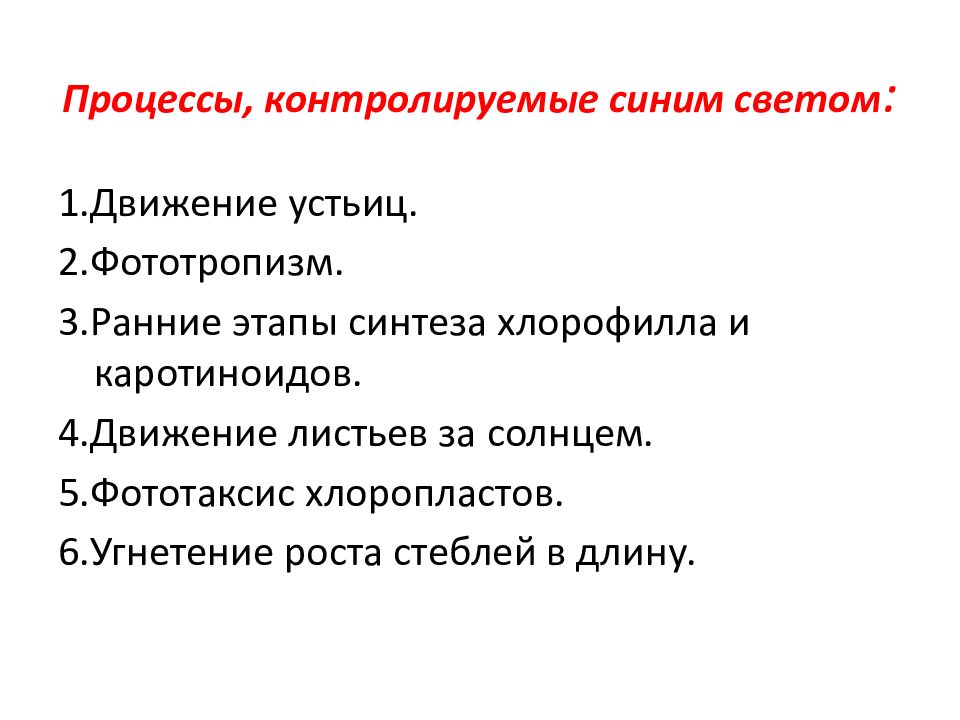 Процессы, контролируемые синим светом:

1.Движение устьиц.
2.Фототропизм.
3.Ранние этапы синтеза хлорофилла и каротиноидов.
4.Движение листьев за солнцем.
5.Фототаксис хлоропластов.
6.Угнетение роста стеблей в длину.